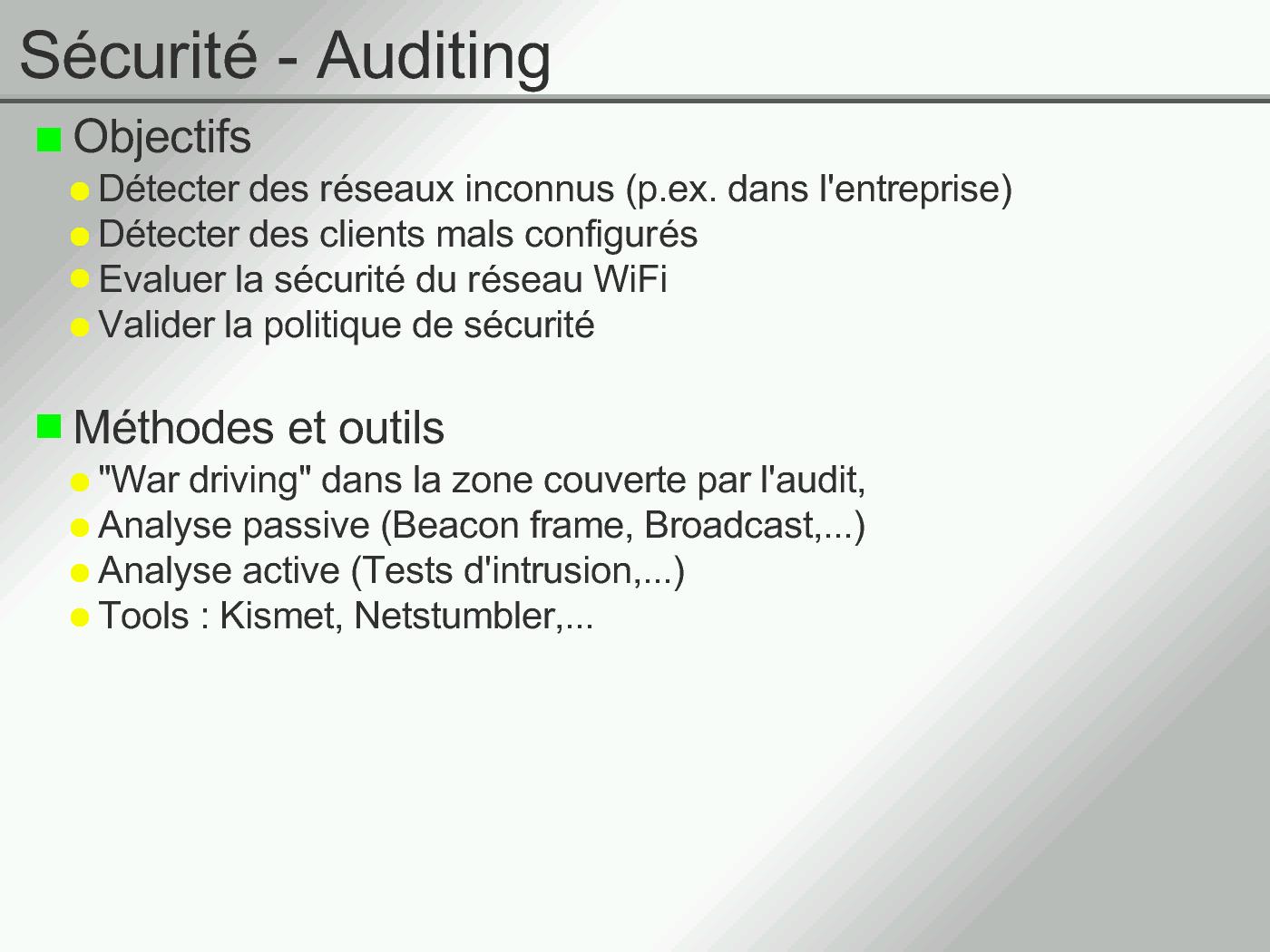 Sécurité - Auditing

Objectifs

Détecter des réseaux inconnus (p.ex. dans l'entreprise)

Détecter des clients mals configurés

Evaluer la sécurité du réseau WiFi

Valider la politique de sécurité

Méthodes et outils

"War driving" dans la zone couverte par l'audit,

Analyse passive (Beacon frame, Broadcast,...)

Analyse active (Tests d'intrusion,...)

Tools : Kismet, Netstumbler,...